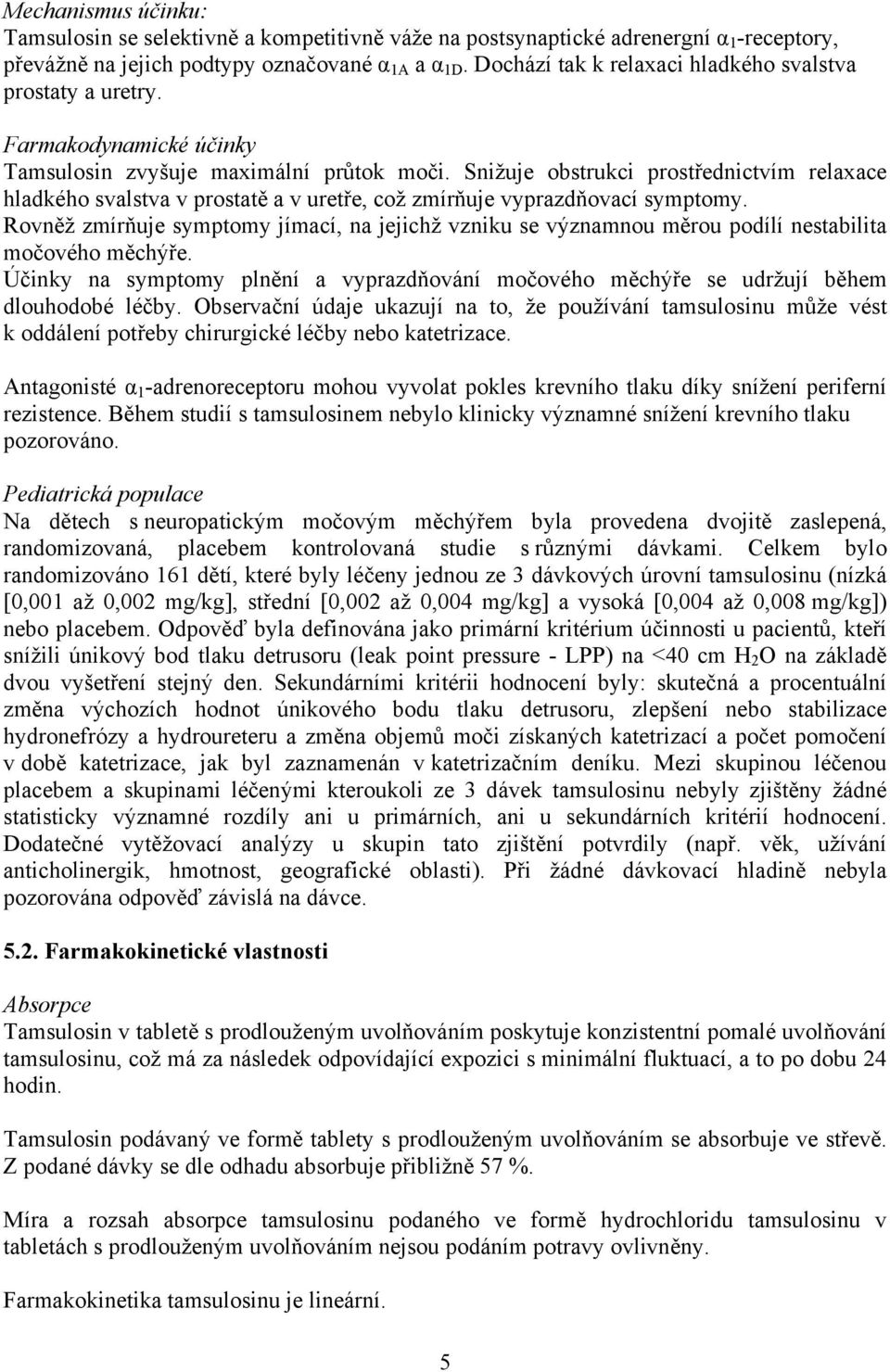 Mechanismus účinku:
Tamsulosin se selektivně a kompetitivně váže na postsynaptické adrenergní $\alpha_1$-receptory, převážně na jejich podtypy označované $\alpha_{1A}$ a $\alpha_{1D}$. Dochází tak k relaxaci hladkého svalstva prostaty a uretry.

Farmakodynamické účinky
Tamsulosin zvyšuje maximální průtok moči. Snižuje obstrukci prostřednictvím relaxace hladkého svalstva v prostatě a v uretře, což zmírňuje vyprazdňovací symptomy.
Rovněž zmírňuje symptomy jímací, na jejichž vzniku se významnou měrou podílí nestabilita močového měchýře.
Účinky na symptomy plnění a vyprazdňování močového měchýře se udržují během dlouhodobé léčby. Observační údaje ukazují na to, že používání tamsulosinu může vést k oddálení potřeby chirurgické léčby nebo katetrizace.

Antagonisté $\alpha_1$-adrenoreceptoru mohou vyvolat pokles krevního tlaku díky snížení periferní rezistence. Během studií s tamsulosinem nebylo klinicky významné snížení krevního tlaku pozorováno.

Pediatrická populace
Na dětech s neuropatickým močovým měchýřem byla provedena dvojitě zaslepená, randomizovaná, placebem kontrolovaná studie s různými dávkami. Celkem bylo randomizováno 161 dětí, které byly léčeny jednou ze 3 dávkových úrovní tamsulosinu (nízká [0,001 až 0,002 mg/kg], střední [0,002 až 0,004 mg/kg] a vysoká [0,004 až 0,008 mg/kg]) nebo placebem. Odpověď byla definována jako primární kritérium účinnosti u pacientů, kteří snížili únikový bod tlaku detrusoru (leak point pressure - LPP) na <40 cm $H_2O$ na základě dvou vyšetření stejný den. Sekundárními kritérii hodnocení byly: skutečná a procentuální změna výchozích hodnot únikového bodu tlaku detrusoru, zlepšení nebo stabilizace hydronefrózy a hydroureteru a změna objemů moči získaných katetrizací a počet pomočení v době katetrizace, jak byl zaznamenán v katetrizačním deníku. Mezi skupinou léčenou placebem a skupinami léčenými kteroukoli ze 3 dávek tamsulosinu nebyly zjištěny žádné statisticky významné rozdíly ani u primárních, ani u sekundárních kritérií hodnocení. Dodatečné vytěžovací analýzy u skupin tato zjištění potvrdily (např. věk, užívání anticholinergik, hmotnost, geografické oblasti). Při žádné dávkovací hladině nebyla pozorována odpověď závislá na dávce.

5.2. Farmakokinetické vlastnosti

Absorpce
Tamsulosin v tabletě s prodlouženým uvolňováním poskytuje konzistentní pomalé uvolňování tamsulosinu, což má za následek odpovídající expozici s minimální fluktuací, a to po dobu 24 hodin.

Tamsulosin podávaný ve formě tablety s prodlouženým uvolňováním se absorbuje ve střevě. Z podané dávky se dle odhadu absorbuje přibližně 57 %.

Míra a rozsah absorpce tamsulosinu podaného ve formě hydrochloridu tamsulosinu v tabletách s prodlouženým uvolňováním nejsou podáním potravy ovlivněny.

Farmakokinetika tamsulosinu je lineární.

5